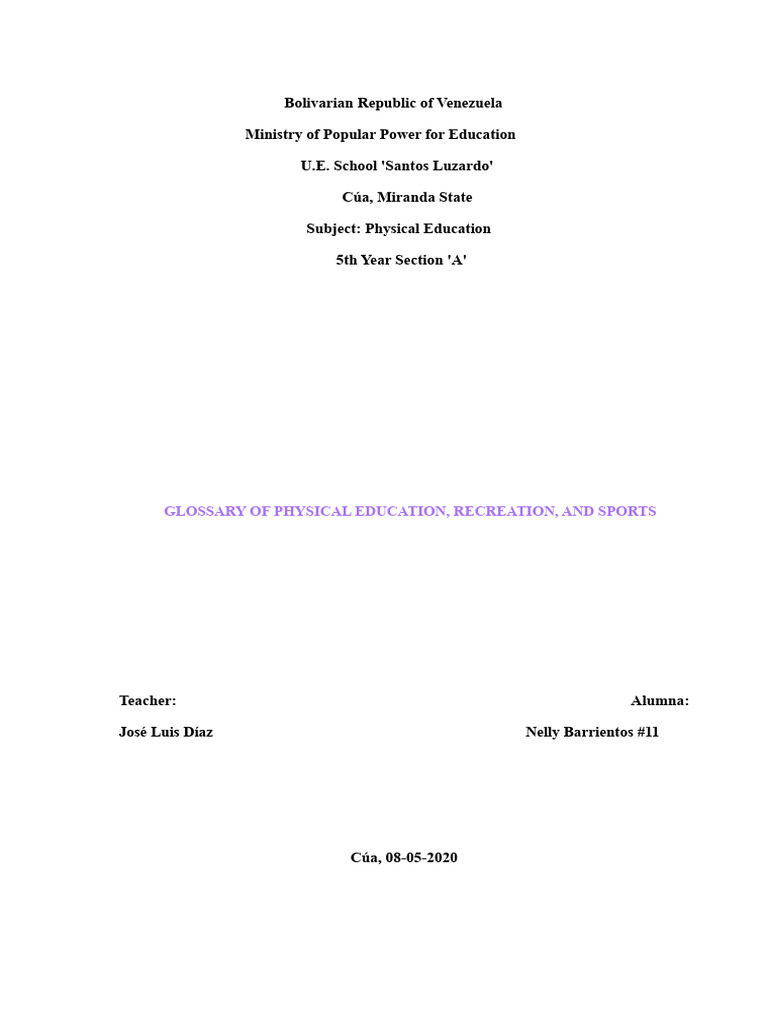 Bolivarian Republic of Venezuela

Ministry of Popular Power for Education

U.E. School 'Santos Luzardo'

Cúa, Miranda State

Subject: Physical Education

5th Year Section 'A'

GLOSSARY OF PHYSICAL EDUCATION, RECREATION, AND SPORTS

Teacher:

José Luis Díaz

Alumna:

Nelly Barrientos #11

Cúa, 08-05-2020